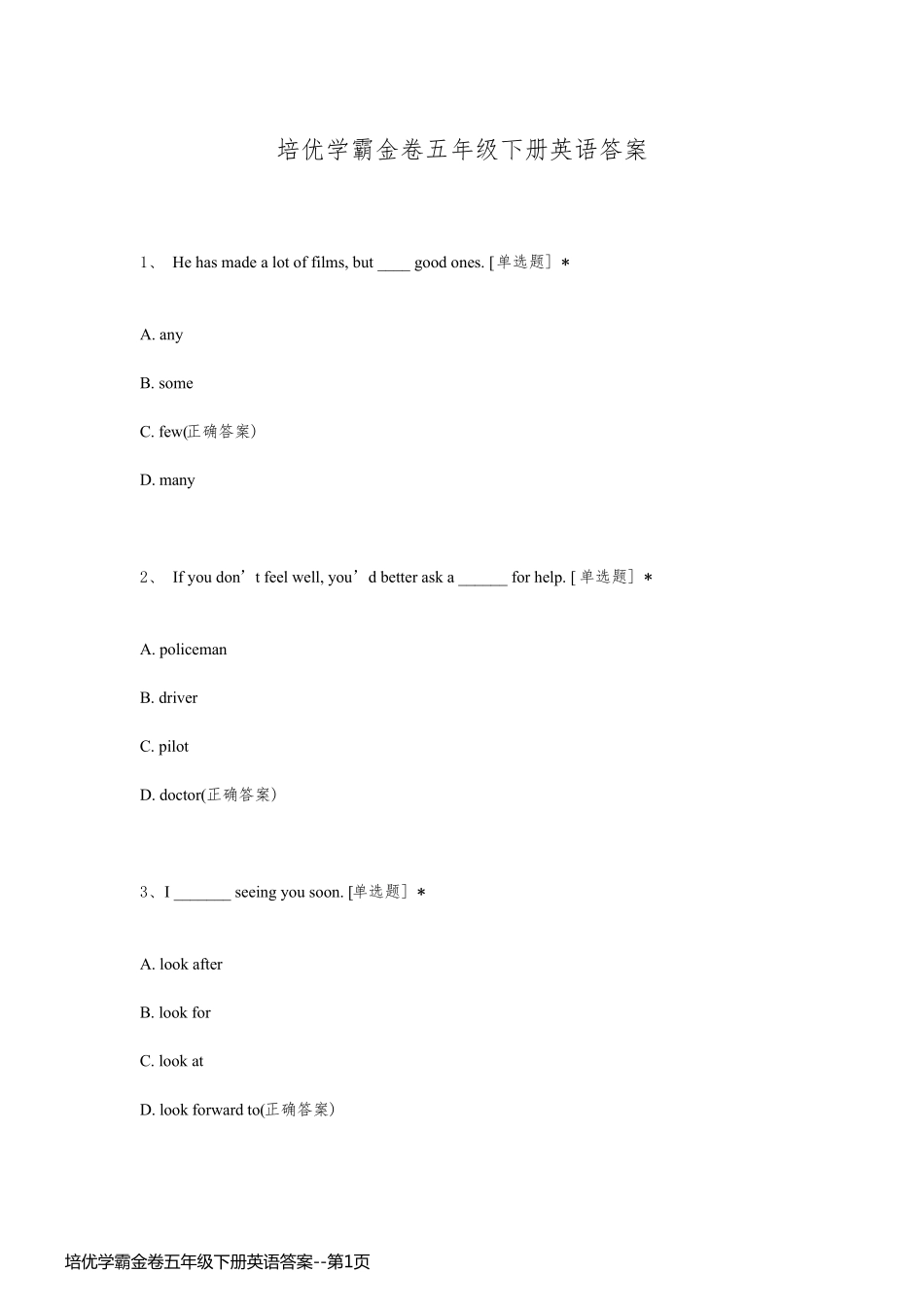 培优学霸金卷五年级下册英语答案

1、 He has made a lot of films, but ____ good ones. [单选题] *

A. any

B. some

C. few(正确答案)

D. many

2、 If you don’t feel well, you’d better ask a ______ for help. [单选题] *

A. policeman

B. driver

C. pilot

D. doctor(正确答案)

3、I _______ seeing you soon. [单选题] *

A. look after

B. look for

C. look at

D. look forward to(正确答案)

培优学霸金卷五年级下册英语答案--第1页